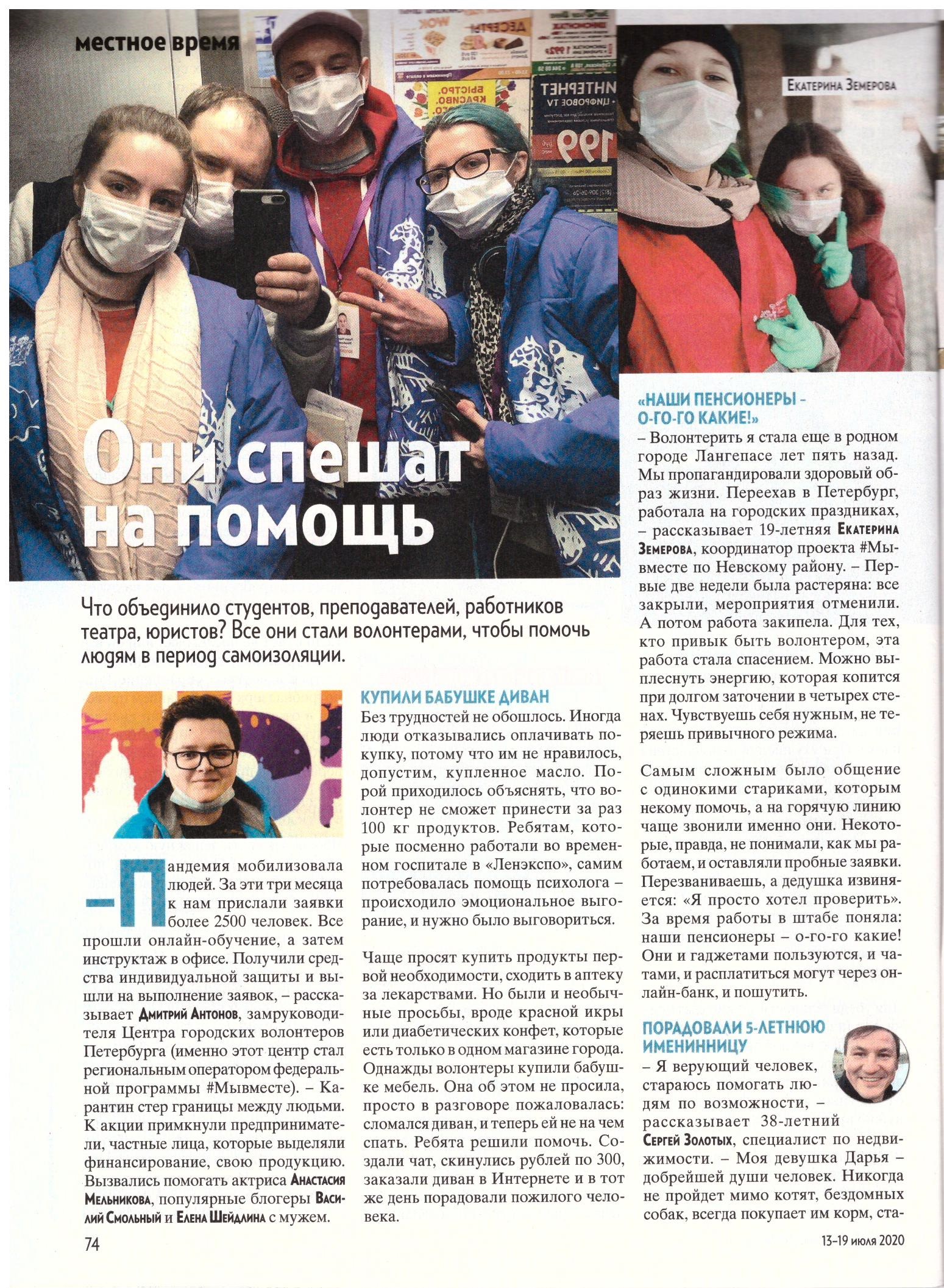 местное время

Екатерина Земерова

Они спешат на помощь

Что объединило студентов, преподавателей, работников театра, юристов? Все они стали волонтерами, чтобы помочь людям в период самоизоляции.

– Пандемия мобилизовала людей. За эти три месяца к нам прислали заявки более 2500 человек. Все прошли онлайн-обучение, а затем инструктаж в офисе. Получили средства индивидуальной защиты и вышли на выполнение заявок, – рассказывает Дмитрий Антонов, замруководителя Центра городских волонтеров Петербурга (именно этот центр стал региональным оператором федеральной программы #Мывместе). – Карантин стер границы между людьми. К акции примкнули предприниматели, частные лица, которые выделяли финансирование, свою продукцию. Вызвались помогать актриса Анастасия Мельникова, популярные блогеры Василий Смольный и Елена Шейдлина с мужем.

КУПИЛИ БАБУШКЕ ДИВАН
Без трудностей не обошлось. Иногда люди отказывались оплачивать покупку, потому что им не нравилось, допустим, купленное масло. Порой приходилось объяснять, что волонтер не сможет принести за раз 100 кг продуктов. Ребятам, которые посменно работали во временном госпитале в «Ленэкспо», самим потребовалась помощь психолога – происходило эмоциональное выгорание, и нужно было выговориться.

Чаще просят купить продукты первой необходимости, сходить в аптеку за лекарствами. Но были и необычные просьбы, вроде красной икры или диабетических конфет, которые есть только в одном магазине города. Однажды волонтеры купили бабушке мебель. Она об этом не просила, просто в разговоре пожаловалась: сломался диван, и теперь ей не на чем спать. Ребята решили помочь. Создали чат, скинулись рублей по 300, заказали диван в Интернете и в тот же день порадовали пожилого человека.

«НАШИ ПЕНСИОНЕРЫ – О-ГО-ГО КАКИЕ!»
– Волонтерить я стала еще в родном городе Лангепасе лет пять назад. Мы пропагандировали здоровый образ жизни. Переехав в Петербург, работала на городских праздниках, – рассказывает 19-летняя Екатерина Земерова, координатор проекта #Мывместе по Невскому району. – Первые две недели была растеряна: все закрыли, мероприятия отменили. А потом работа закипела. Для тех, кто привык быть волонтером, эта работа стала спасением. Можно выплеснуть энергию, которая копится при долгом заточении в четырех стенах. Чувствуешь себя нужным, не теряешь привычного режима.

Самым сложным было общение с одинокими стариками, которым некому помочь, а на горячую линию чаще звонили именно они. Некоторые, правда, не понимали, как мы работаем, и оставляли пробные заявки. Перезваниваешь, а дедушка извиняется: «Я просто хотел проверить». За время работы в штабе поняла: наши пенсионеры – о-го-го какие! Они и гаджетами пользуются, и чатами, и расплатиться могут через онлайн-банк, и пошутить.

ПОРАДОВАЛИ 5-ЛЕТНЮЮ ИМЕНИННИЦУ
– Я верующий человек, стараюсь помогать людям по возможности, – рассказывает 38-летний Сергей Золотых, специалист по недвижимости. – Моя девушка Дарья – добрейшей души человек. Никогда не пройдет мимо котят, бездомных собак, всегда покупает им корм, ста-

74

13–19 июля 2020